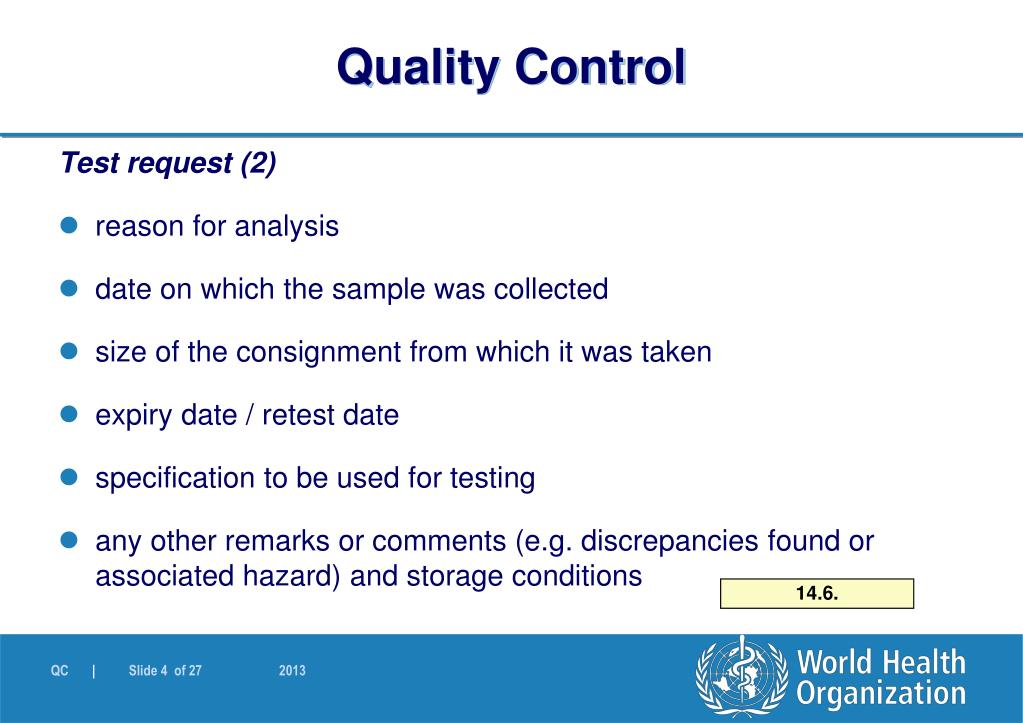 Quality Control

Test request (2)

- reason for analysis
- date on which the sample was collected
- size of the consignment from which it was taken
- expiry date / retest date
- specification to be used for testing
- any other remarks or comments (e.g. discrepancies found or associated hazard) and storage conditions

14.6.

QC | Slide 4 of 27 2013

World Health Organization